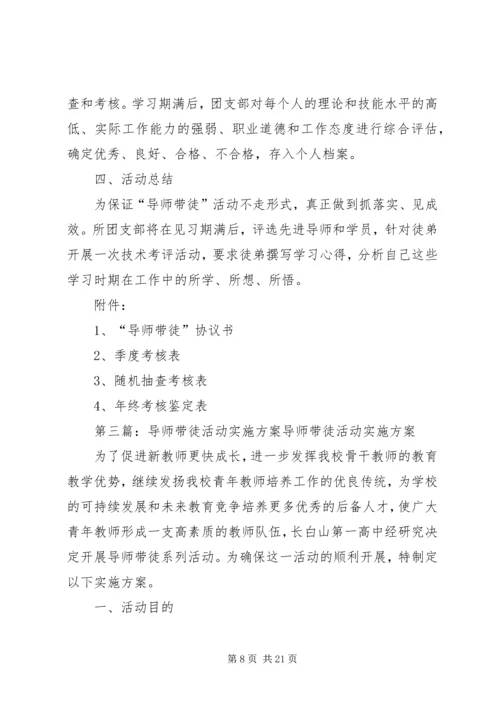 查和考核。学习期满后，团支部对每个人的理论和技能水平的高低、实际工作能力的强弱、职业道德和工作态度进行综合评估，确定优秀、良好、合格、不合格，存入个人档案。

四、活动总结

为保证“导师带徒”活动不走形式，真正做到抓落实、见成效。所团支部将在见习期满后，评选先进导师和学员，针对徒弟开展一次技术考评活动，要求徒弟撰写学习心得，分析自己这些学习时期在工作中的所学、所想、所悟。

附件：

1、“导师带徒”协议书

2、季度考核表

3、随机抽查考核表

4、年终考核鉴定表

第三篇：导师带徒活动实施方案导师带徒活动实施方案

为了促进新教师更快成长，进一步发挥我校骨干教师的教育教学优势，继续发扬我校青年教师培养工作的优良传统，为学校的可持续发展和未来教育竞争培养更多优秀的后备人才，使广大青年教师形成一支高素质的教师队伍，长白山第一高中经研究决定开展导师带徒系列活动。为确保这一活动的顺利开展，特制定以下实施方案。

一、活动目的

第 8 页 共 21 页